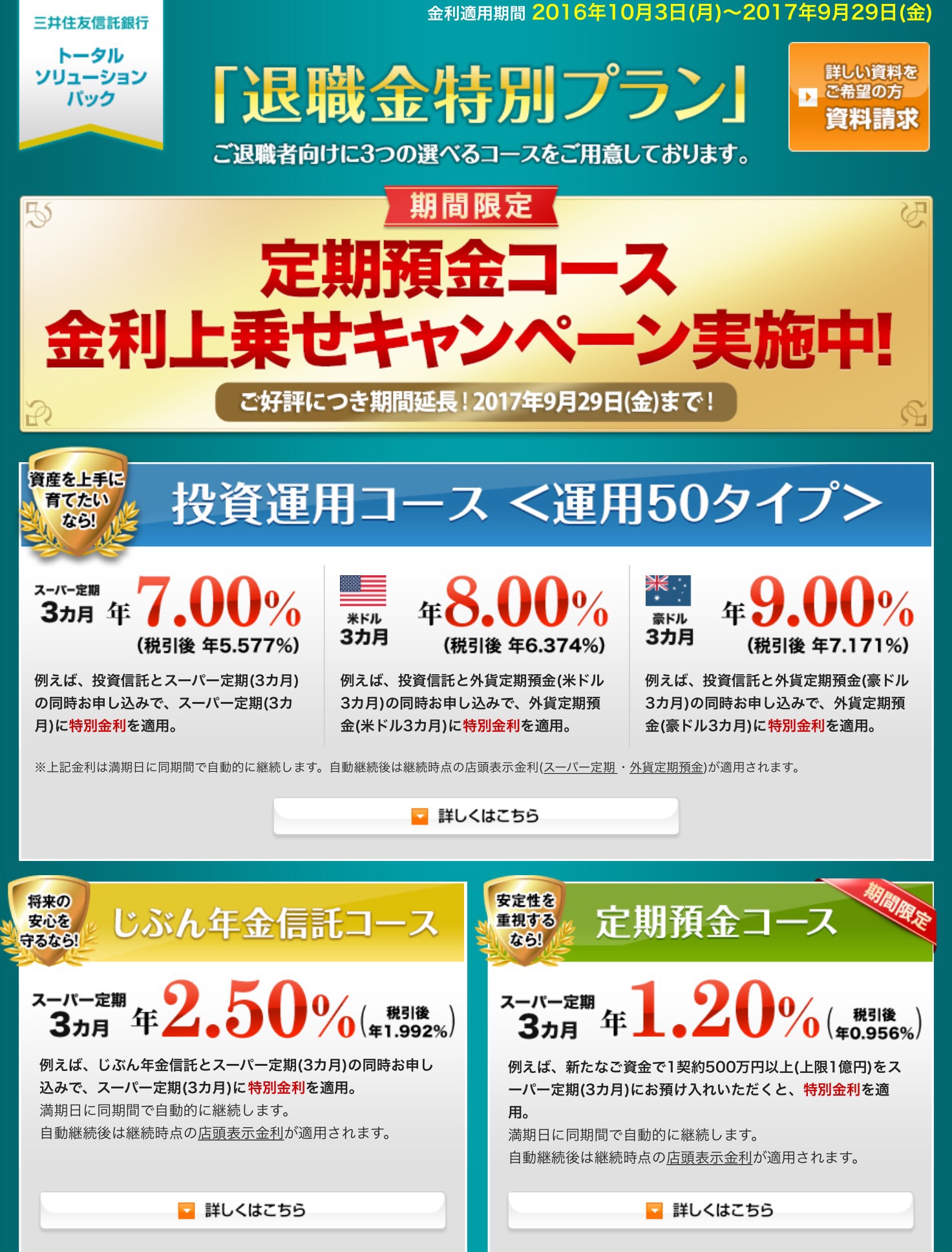 三井住友信託銀行
トータル ソリューション パック

金利適用期間 2016年10月3日(月)～2017年9月29日(金)

「退職金特別プラン」
ご退職者向けに3つの選べるコースをご用意しております。

詳しい資料をご希望の方
資料請求

期間限定
定期預金コース
金利上乗せキャンペーン実施中!
ご好評につき期間延長！2017年9月29日(金)まで！

資産を上手に育てたいなら!
投資運用コース ＜運用50タイプ＞

スーパー定期 3カ月 年7.00% (税引後 年5.577%)
例えば、投資信託とスーパー定期(3カ月)の同時お申し込みで、スーパー定期(3カ月)に特別金利を適用。

米ドル 3カ月 年8.00% (税引後 年6.374%)
例えば、投資信託と外貨定期預金(米ドル3カ月)の同時お申し込みで、外貨定期預金(米ドル3カ月)に特別金利を適用。

豪ドル 3カ月 年9.00% (税引後 年7.171%)
例えば、投資信託と外貨定期預金(豪ドル3カ月)の同時お申し込みで、外貨定期預金(豪ドル3カ月)に特別金利を適用。

※上記金利は満期日に同期間で自動的に継続します。自動継続後は継続時点の店頭表示金利(スーパー定期・外貨定期預金)が適用されます。

詳しくはこちら

将来の安心を守るなら!
じぶん年金信託コース
スーパー定期 3カ月 年2.50% (税引後 年1.992%)
例えば、じぶん年金信託とスーパー定期(3カ月)の同時お申し込みで、スーパー定期(3カ月)に特別金利を適用。
満期日に同期間で自動的に継続します。
自動継続後は継続時点の店頭表示金利が適用されます。

詳しくはこちら

安定性を重視するなら!
定期預金コース
期間限定
スーパー定期 3カ月 年1.20% (税引後 年0.956%)
例えば、新たなご資金で1契約500万円以上(上限1億円)をスーパー定期(3カ月)にお預け入れいただくと、特別金利を適用。
満期日に同期間で自動的に継続します。
自動継続後は継続時点の店頭表示金利が適用されます。

詳しくはこちら